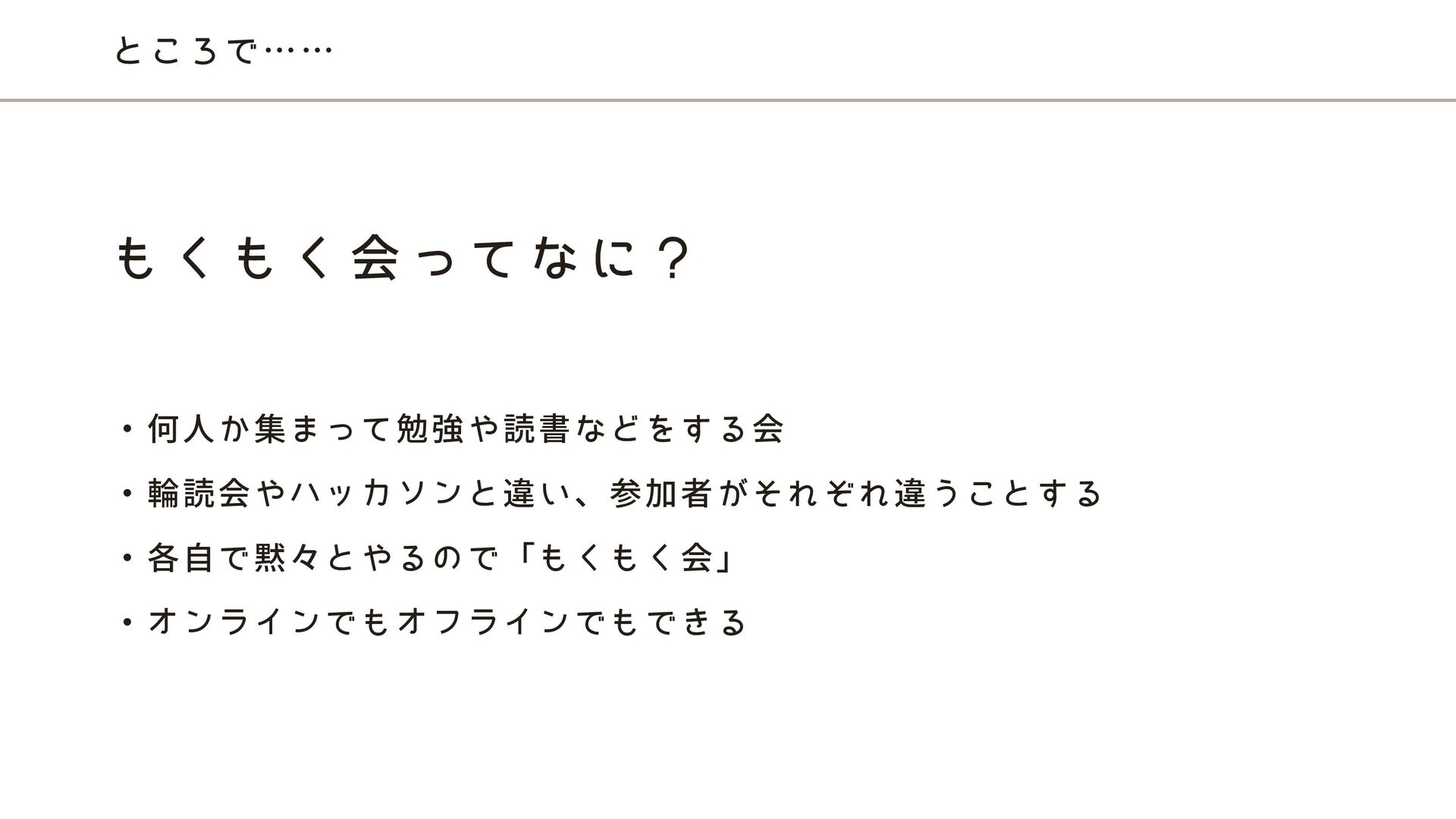 ところで……

もくもく会ってなに？

• 何人か集まって勉強や読書などをする会

• 輪読会やハッカソンと違い、参加者がそれぞれ違うことする

• 各自で黙々とやるので「もくもく会」

• オンラインでもオフラインでもできる